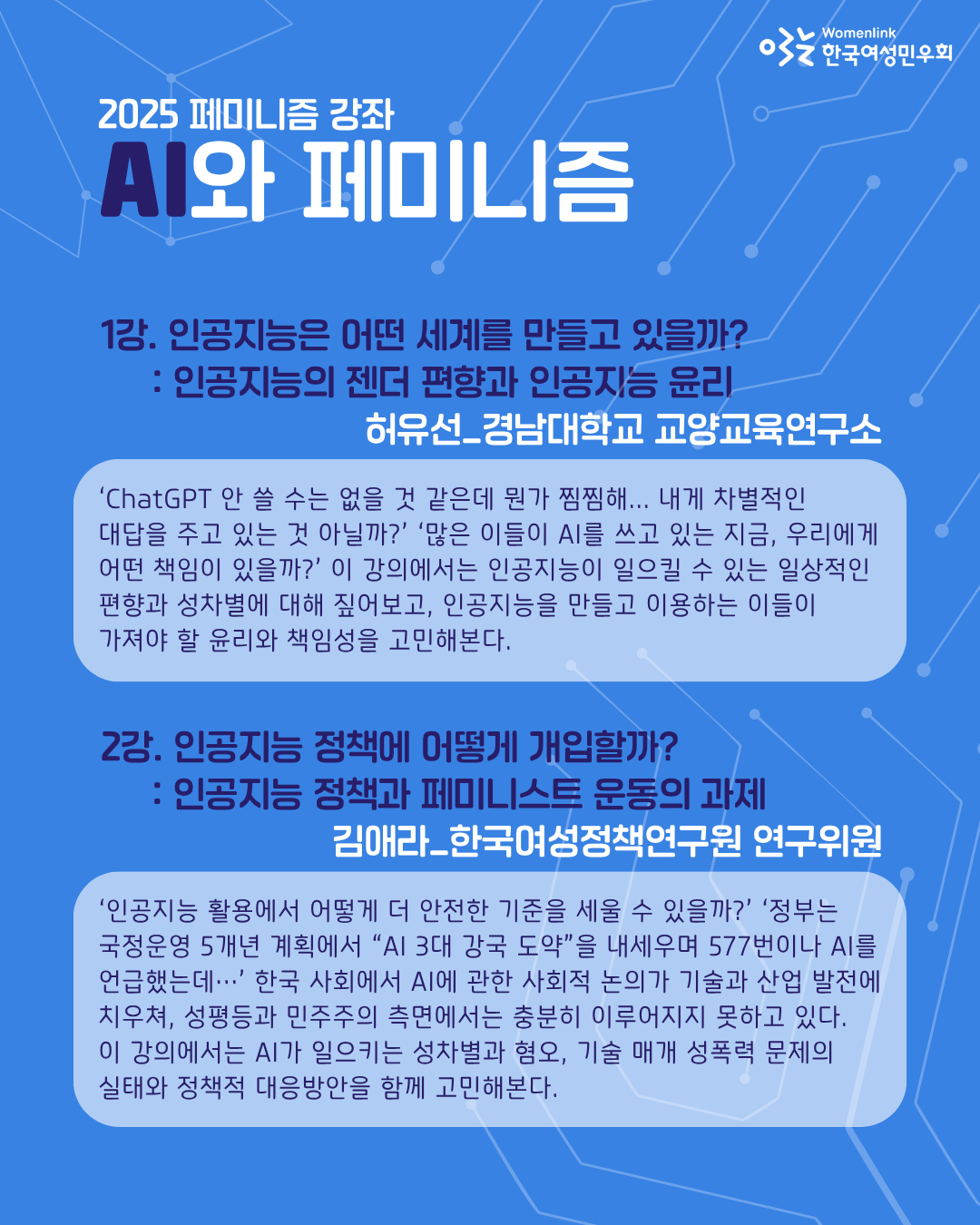 Womenlink
한국여성민우회

2025 페미니즘 강좌
AI와 페미니즘

1강. 인공지능은 어떤 세계를 만들고 있을까?
: 인공지능의 젠더 편향과 인공지능 윤리
허유선_경남대학교 교양교육연구소

‘ChatGPT 안 쓸 수는 없을 것 같은데 뭔가 찜찜해... 내게 차별적인 대답을 주고 있는 것 아닐까?’ ‘많은 이들이 AI를 쓰고 있는 지금, 우리에게 어떤 책임이 있을까?’ 이 강의에서는 인공지능이 일으킬 수 있는 일상적인 편향과 성차별에 대해 짚어보고, 인공지능을 만들고 이용하는 이들이 가져야 할 윤리와 책임성을 고민해본다.

2강. 인공지능 정책에 어떻게 개입할까?
: 인공지능 정책과 페미니스트 운동의 과제
김애라_한국여성정책연구원 연구위원

‘인공지능 활용에서 어떻게 더 안전한 기준을 세울 수 있을까?’ ‘정부는 국정운영 5개년 계획에서 “AI 3대 강국 도약”을 내세우며 577번이나 AI를 언급했는데…’ 한국 사회에서 AI에 관한 사회적 논의가 기술과 산업 발전에 치우쳐, 성평등과 민주주의 측면에서는 충분히 이루어지지 못하고 있다. 이 강의에서는 AI가 일으키는 성차별과 혐오, 기술 매개 성폭력 문제의 실태와 정책적 대응방안을 함께 고민해본다.